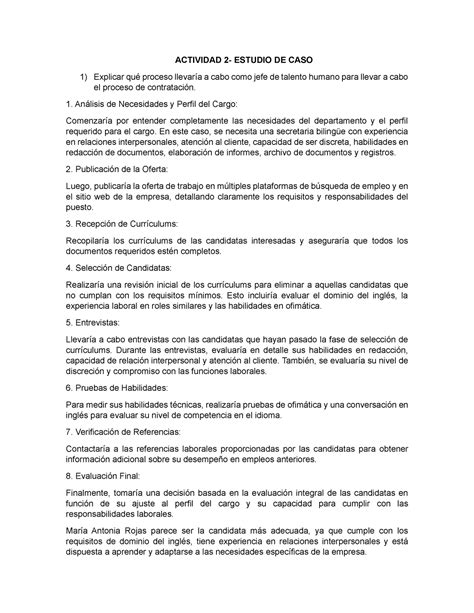 ACTIVIDAD 2- ESTUDIO DE CASO

1) Explicar qué proceso llevaría a cabo como jefe de talento humano para llevar a cabo el proceso de contratación.

1. Análisis de Necesidades y Perfil del Cargo:

Comenzaría por entender completamente las necesidades del departamento y el perfil requerido para el cargo. En este caso, se necesita una secretaria bilingüe con experiencia en relaciones interpersonales, atención al cliente, capacidad de ser discreta, habilidades en redacción de documentos, elaboración de informes, archivo de documentos y registros.

2. Publicación de la Oferta:

Luego, publicaría la oferta de trabajo en múltiples plataformas de búsqueda de empleo y en el sitio web de la empresa, detallando claramente los requisitos y responsabilidades del puesto.

3. Recepción de Currículums:

Recopilaría los currículums de las candidatas interesadas y aseguraría que todos los documentos requeridos estén completos.

4. Selección de Candidatas:

Realizaría una revisión inicial de los currículums para eliminar a aquellas candidatas que no cumplan con los requisitos mínimos. Esto incluiría evaluar el dominio del inglés, la experiencia laboral en roles similares y las habilidades en ofimática.

5. Entrevistas:

Llevaría a cabo entrevistas con las candidatas que hayan pasado la fase de selección de currículums. Durante las entrevistas, evaluaría en detalle sus habilidades en redacción, capacidad de relación interpersonal y atención al cliente. También, se evaluaría su nivel de discreción y compromiso con las funciones laborales.

6. Pruebas de Habilidades:

Para medir sus habilidades técnicas, realizaría pruebas de ofimática y una conversación en inglés para evaluar su nivel de competencia en el idioma.

7. Verificación de Referencias:

Contactaría a las referencias laborales proporcionadas por las candidatas para obtener información adicional sobre su desempeño en empleos anteriores.

8. Evaluación Final:

Finalmente, tomaría una decisión basada en la evaluación integral de las candidatas en función de su ajuste al perfil del cargo y su capacidad para cumplir con las responsabilidades laborales.

María Antonia Rojas parece ser la candidata más adecuada, ya que cumple con los requisitos de dominio del inglés, tiene experiencia en relaciones interpersonales y está dispuesta a aprender y adaptarse a las necesidades específicas de la empresa.